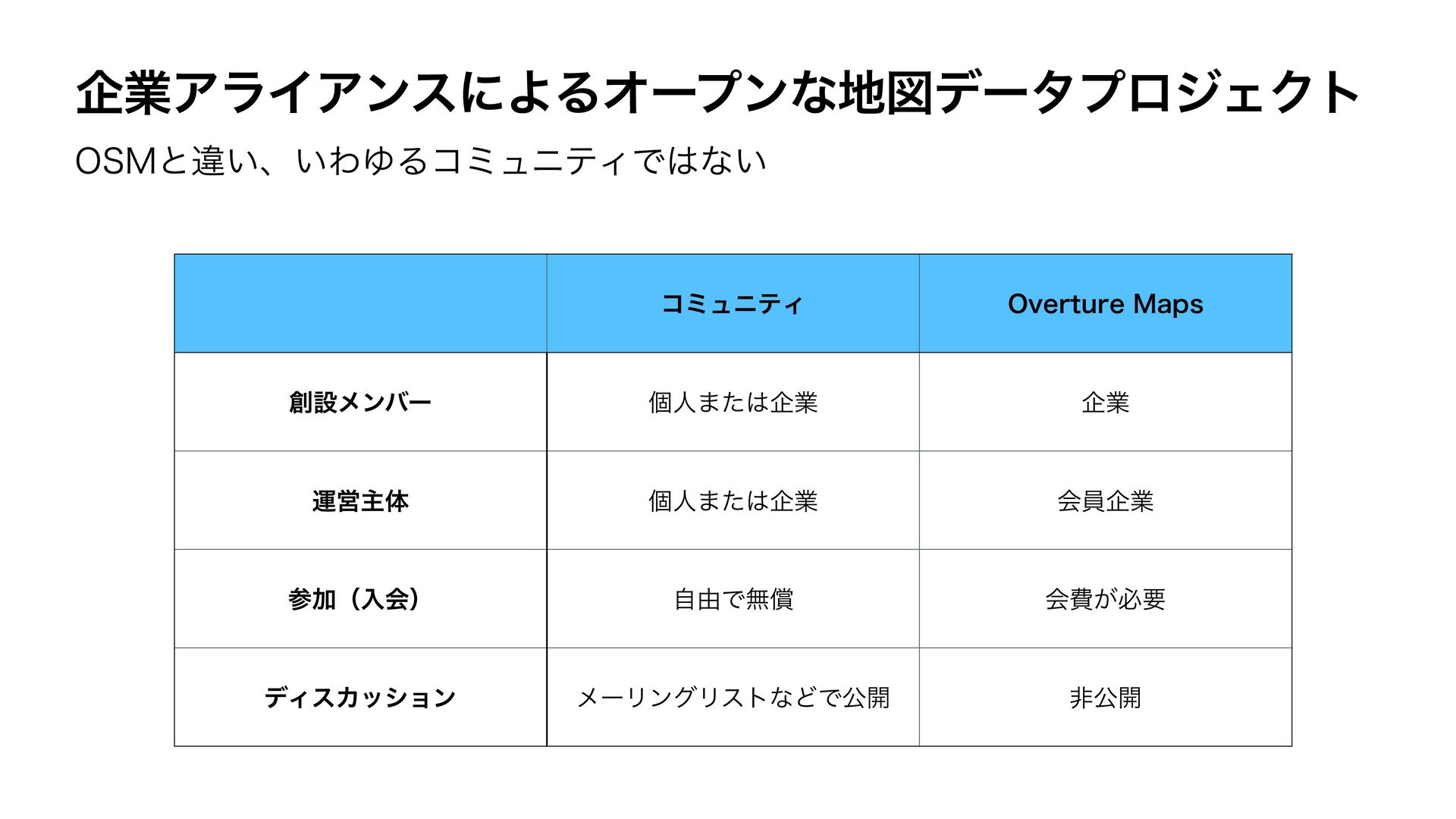 企業アライアンスによるオープンな地図データプロジェクト

OSMと違い、いわゆるコミュニティではない

| | コミュニティ | Overture Maps |
|---|---|---|
| 創設メンバー | 個人または企業 | 企業 |
| 運営主体 | 個人または企業 | 会員企業 |
| 参加（入会） | 自由で無償 | 会費が必要 |
| ディスカッション | メーリングリストなどで公開 | 非公開 |